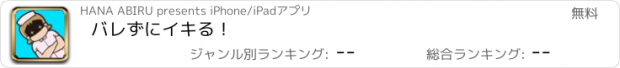 HANA ABIRU presents iPhone/iPadアプリ

無料

バレずにイキる！

ジャンル別ランキング: --

総合ランキング: --